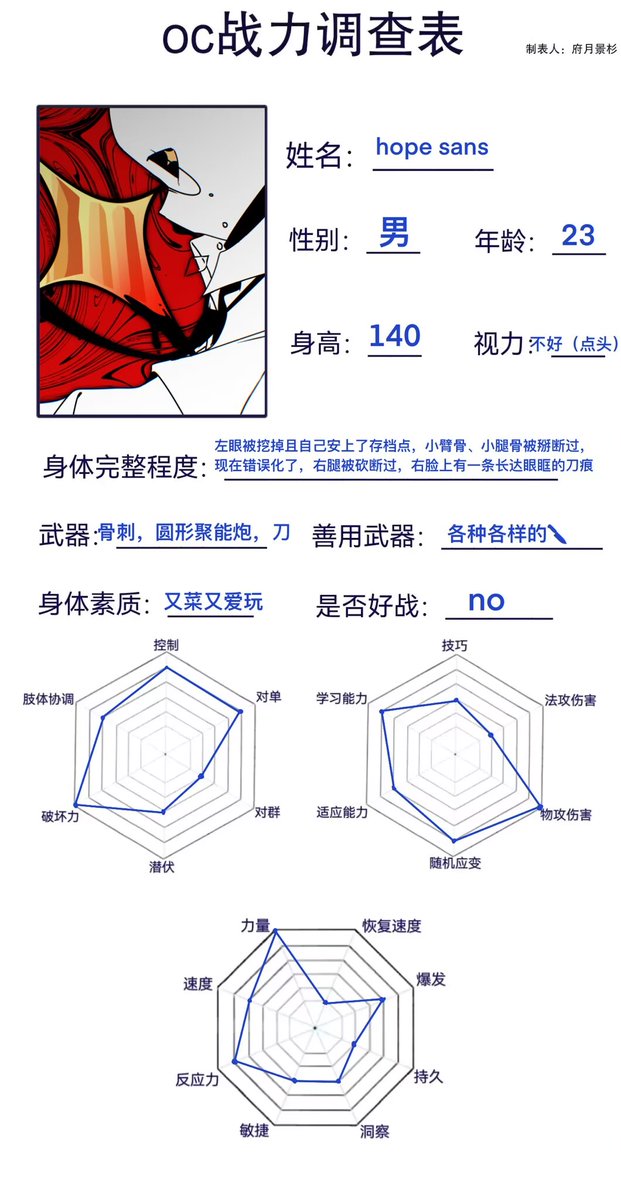 oc战力调查表

制表人：府月景杉

姓名：hope sans

性别：男　年龄：23

身高：140　视力：不好（点头）

身体完整程度：左眼被挖掉且自己安上了存档点，小臂骨、小腿骨被掰断过，现在错误化了，右腿被砍断过，右脸上有一条长达眼眶的刀痕

武器：骨刺，圆形聚能炮，刀　善用武器：各种各样的

身体素质：又菜又爱玩　是否好战：no

控制
对单
对群
潜伏
破坏力
肢体协调

技巧
法攻伤害
物攻伤害
随机应变
适应能力
学习能力

力量
恢复速度
爆发
持久
洞察
敏捷
反应力
速度